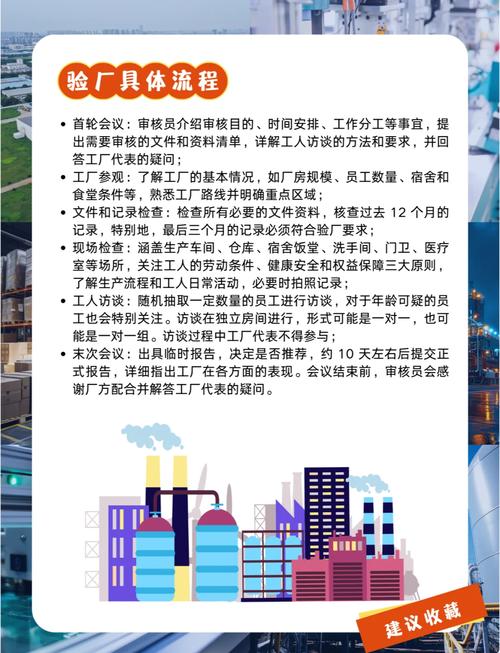 验厂具体流程

• 首轮会议：审核员介绍审核目的、时间安排、工作分工等事宜，提出需要审核的文件和资料清单，详解工人访谈的方法和要求，并回答工厂代表的疑问；
• 工厂参观：了解工厂的基本情况，如厂房规模、员工数量、宿舍和食堂条件等，熟悉工厂路线并明确重点区域；
• 文件和记录检查：检查所有必要的文件资料，核查过去 12 个月的记录，特别地，最后三个月的记录必须符合验厂要求；
• 现场检查：涵盖生产车间、仓库、宿舍饭堂、洗手间、门卫、医疗室等场所，关注工人的劳动条件、健康安全和权益保障三大原则，了解生产流程和工人日常活动，必要时拍照记录；
• 工人访谈：随机抽取一定数量的员工进行访谈，对于年龄可疑的员工也会特别关注。访谈在独立房间进行，形式可能是一对一，也可能是一对一组。访谈过程中工厂代表不得参与；
• 末次会议：出具临时报告，决定是否推荐，约 10 天左右后提交正式报告，详细指出工厂在各方面的表现。会议结束前，审核员会感谢厂方配合并解答工厂代表的疑问。

建议收藏